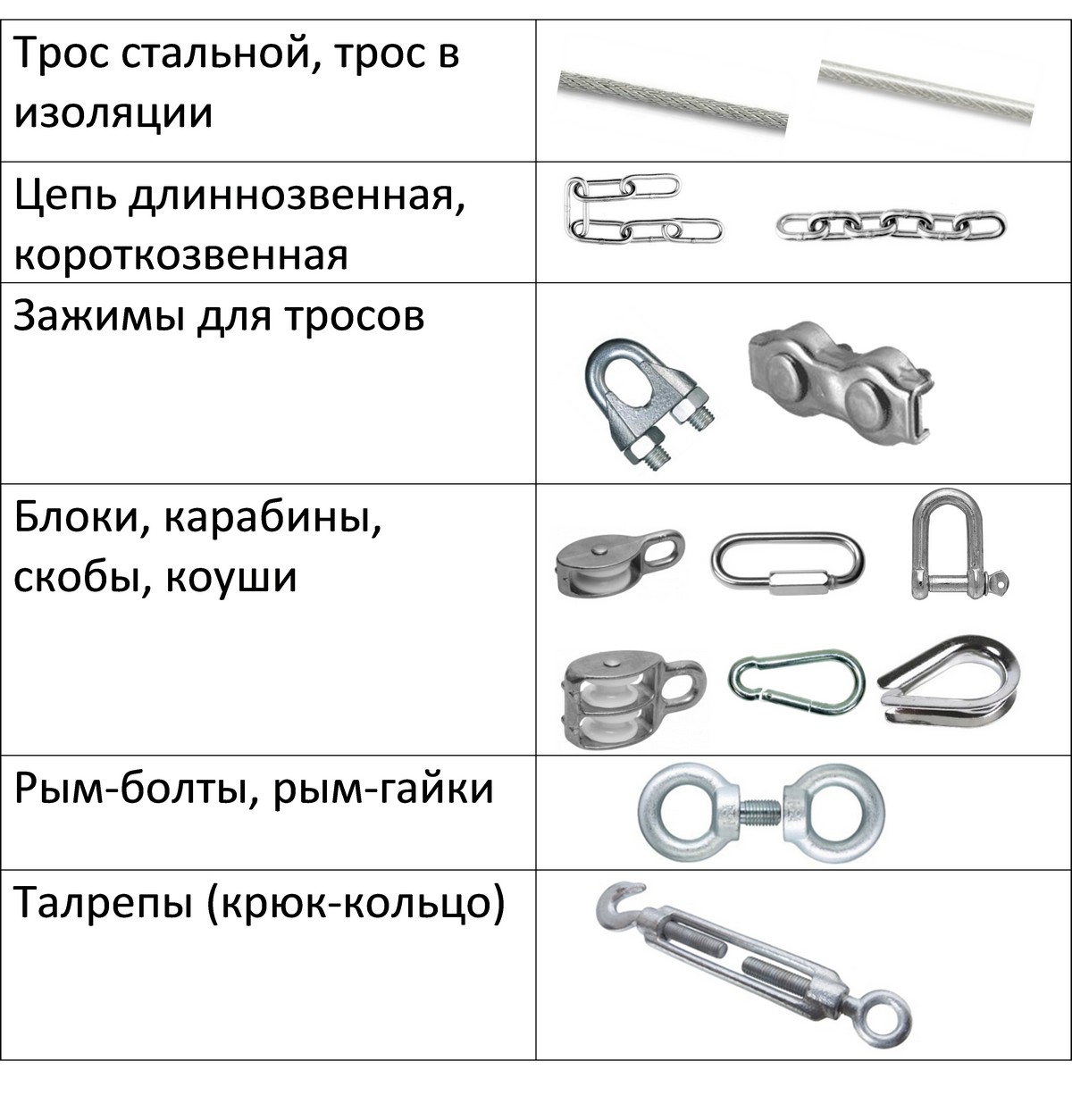 | Трос стальной, трос в изоляции | |
|---|---|
| Цепь длиннозвенная, короткозвенная | |
| Зажимы для тросов | |
| Блоки, карабины, скобы, коуши | |
| Рым-болты, рым-гайки | |
| Талрепы (крюк-кольцо) | |